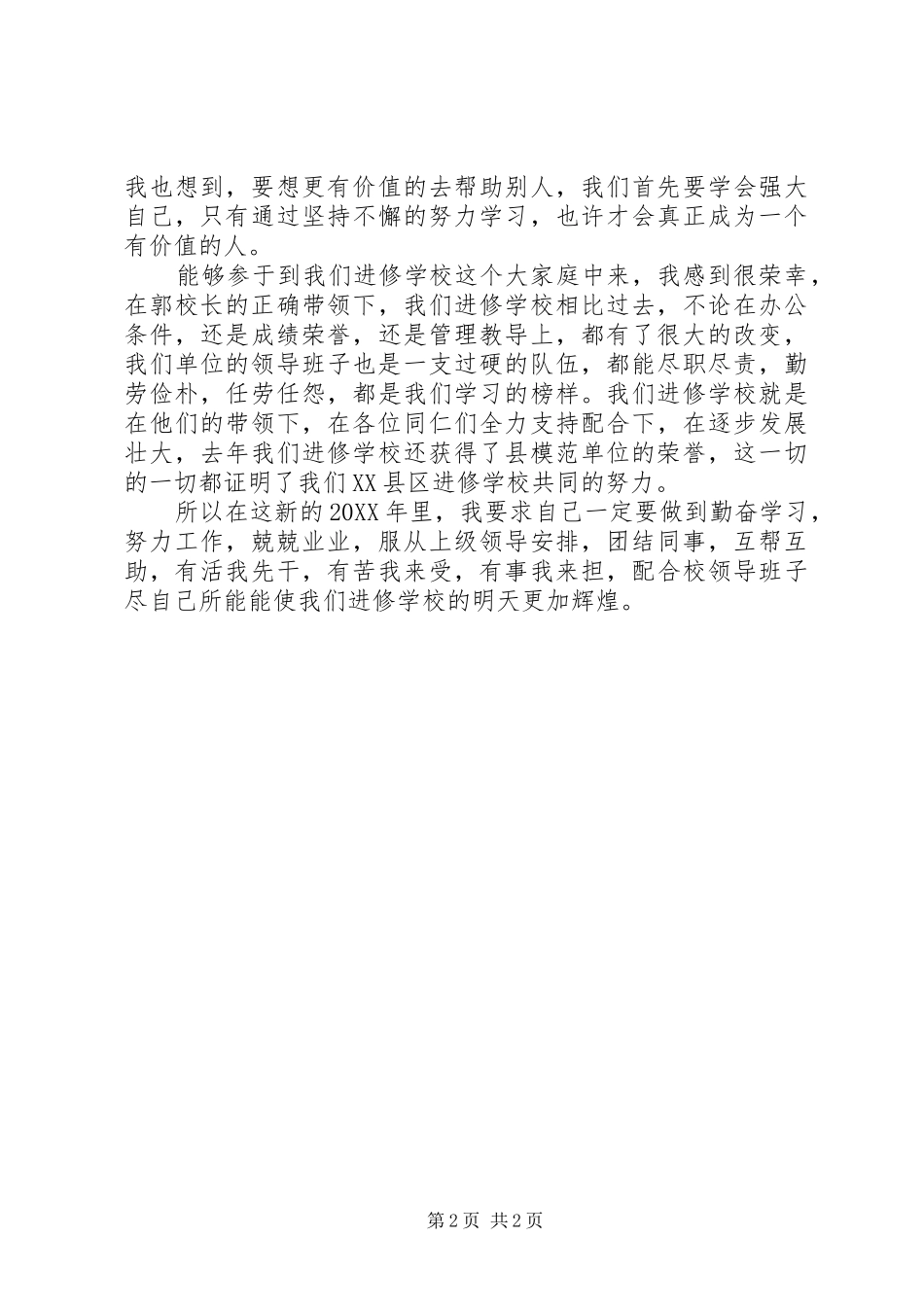 我也想到，要想更有价值的去帮助别人，我们首先要学会强大自己，只有通过坚持不懈的努力学习，也许才会真正成为一个有价值的人。

能够参于到我们进修学校这个大家庭中来，我感到很荣幸，在郭校长的正确带领下，我们进修学校相比过去，不论在办公条件，还是成绩荣誉，还是管理教导上，都有了很大的改变，我们单位的领导班子也是一支过硬的队伍，都能尽职尽责，勤劳俭朴，任劳任怨，都是我们学习的榜样。我们进修学校就是在他们的带领下，在各位同仁们全力支持配合下，在逐步发展壮大，去年我们进修学校还获得了县模范单位的荣誉，这一切的一切都证明了我们XX县区进修学校共同的努力。

所以在这新的20XX年里，我要求自己一定要做到勤奋学习，努力工作，兢兢业业，服从上级领导安排，团结同事，互帮互助，有活我先干，有苦我来受，有事我来担，配合校领导班子尽自己所能能使我们进修学校的明天更加辉煌。

第2页 共2页